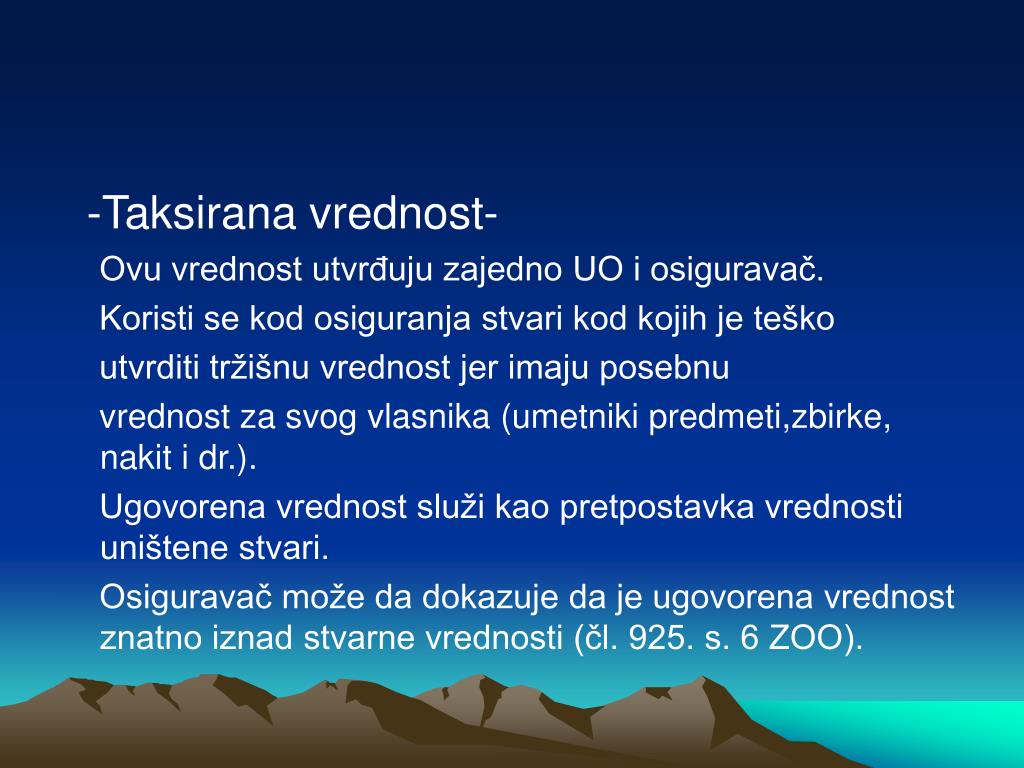 -Taksirana vrednost-

Ovu vrednost utvrđuju zajedno UO i osiguravač.

Koristi se kod osiguranja stvari kod kojih je teško

utvrditi tržišnu vrednost jer imaju posebnu

vrednost za svog vlasnika (umetniki predmeti,zbirke, nakit i dr.).

Ugovorena vrednost služi kao pretpostavka vrednosti uništene stvari.

Osiguravač može da dokazuje da je ugovorena vrednost znatno iznad stvarne vrednosti (čl. 925. s. 6 ZOO).